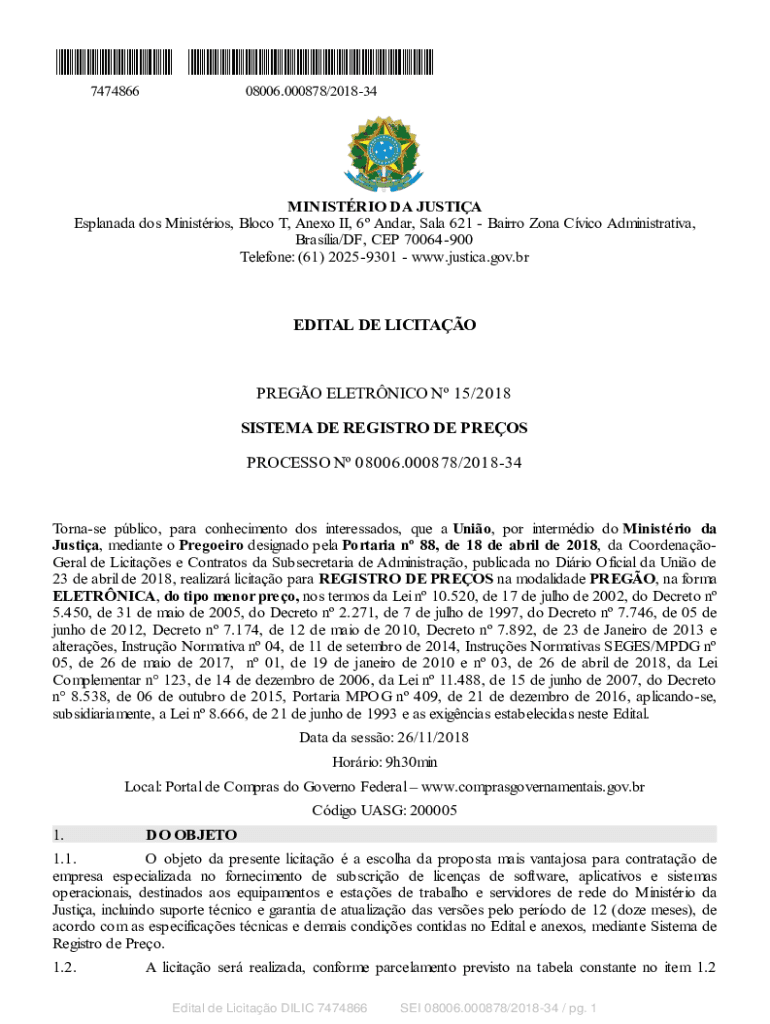 7474866 08006.000878/2018-34

MINISTÉRIO DA JUSTIÇA
Esplanada dos Ministérios, Bloco T, Anexo II, 6º Andar, Sala 621 - Bairro Zona Cívico Administrativa, Brasília/DF, CEP 70064-900
Telefone: (61) 2025-9301 - www.justica.gov.br

EDITAL DE LICITAÇÃO

PREGÃO ELETRÔNICO Nº 15/2018

SISTEMA DE REGISTRO DE PREÇOS

PROCESSO Nº 08006.000878/2018-34

Torna-se público, para conhecimento dos interessados, que a União, por intermédio do Ministério da Justiça, mediante o Pregoeiro designado pela Portaria nº 88, de 18 de abril de 2018, da Coordenação-Geral de Licitações e Contratos da Subsecretaria de Administração, publicada no Diário Oficial da União de 23 de abril de 2018, realizará licitação para REGISTRO DE PREÇOS na modalidade PREGÃO, na forma ELETRÔNICA, do tipo menor preço, nos termos da Lei nº 10.520, de 17 de julho de 2002, do Decreto nº 5.450, de 31 de maio de 2005, do Decreto nº 2.271, de 7 de julho de 1997, do Decreto nº 7.746, de 05 de junho de 2012, Decreto nº 7.174, de 12 de maio de 2010, Decreto nº 7.892, de 23 de Janeiro de 2013 e alterações, Instrução Normativa nº 04, de 11 de setembro de 2014, Instruções Normativas SEGES/MPDG nº 05, de 26 de maio de 2017, nº 01, de 19 de janeiro de 2010 e nº 03, de 26 de abril de 2018, da Lei Complementar n° 123, de 14 de dezembro de 2006, da Lei nº 11.488, de 15 de junho de 2007, do Decreto n° 8.538, de 06 de outubro de 2015, Portaria MPOG nº 409, de 21 de dezembro de 2016, aplicando-se, subsidiariamente, a Lei nº 8.666, de 21 de junho de 1993 e as exigências estabelecidas neste Edital.

Data da sessão: 26/11/2018

Horário: 9h30min

Local: Portal de Compras do Governo Federal – www.comprasgovernamentais.gov.br

Código UASG: 200005

1. DO OBJETO

1.1. O objeto da presente licitação é a escolha da proposta mais vantajosa para contratação de empresa especializada no fornecimento de subscrição de licenças de software, aplicativos e sistemas operacionais, destinados aos equipamentos e estações de trabalho e servidores de rede do Ministério da Justiça, incluindo suporte técnico e garantia de atualização das versões pelo período de 12 (doze meses), de acordo com as especificações técnicas e demais condições contidas no Edital e anexos, mediante Sistema de Registro de Preço.

1.2. A licitação será realizada, conforme parcelamento previsto na tabela constante no item 1.2

Edital de Licitação DILIC 7474866 SEI 08006.000878/2018-34 / pg. 1